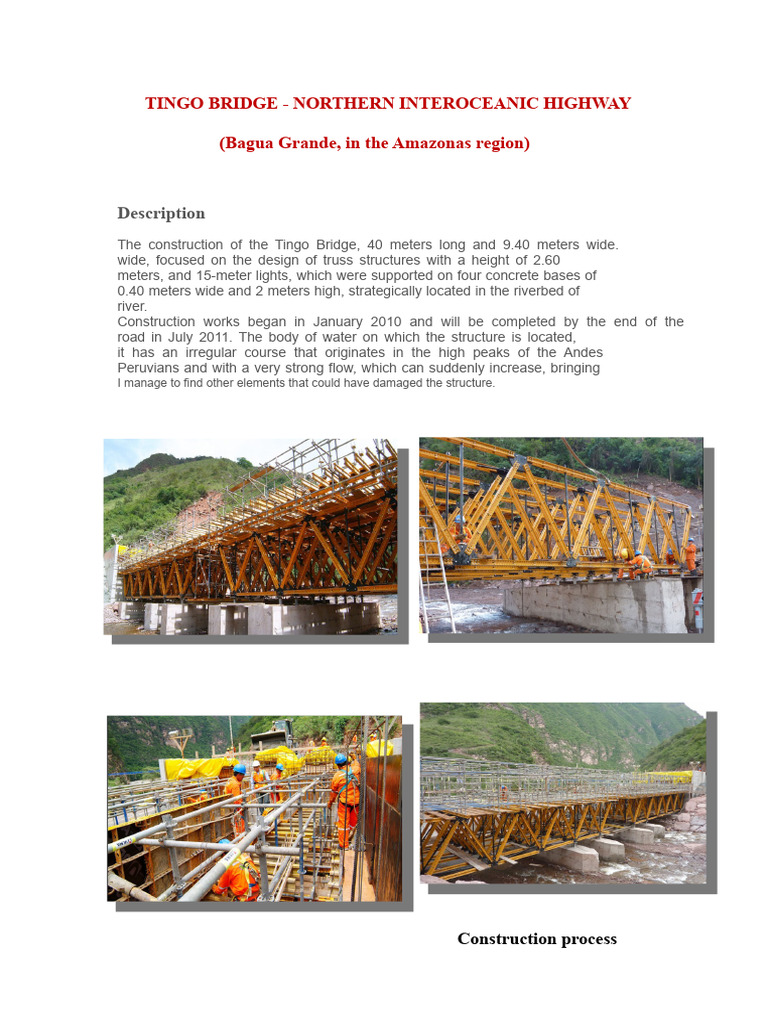 TINGO BRIDGE - NORTHERN INTEROCEANIC HIGHWAY

(Bagua Grande, in the Amazonas region)

Description

The construction of the Tingo Bridge, 40 meters long and 9.40 meters wide. wide, focused on the design of truss structures with a height of 2.60 meters, and 15-meter lights, which were supported on four concrete bases of 0.40 meters wide and 2 meters high, strategically located in the riverbed of river.
Construction works began in January 2010 and will be completed by the end of the road in July 2011. The body of water on which the structure is located, it has an irregular course that originates in the high peaks of the Andes Peruvians and with a very strong flow, which can suddenly increase, bringing I manage to find other elements that could have damaged the structure.

Construction process